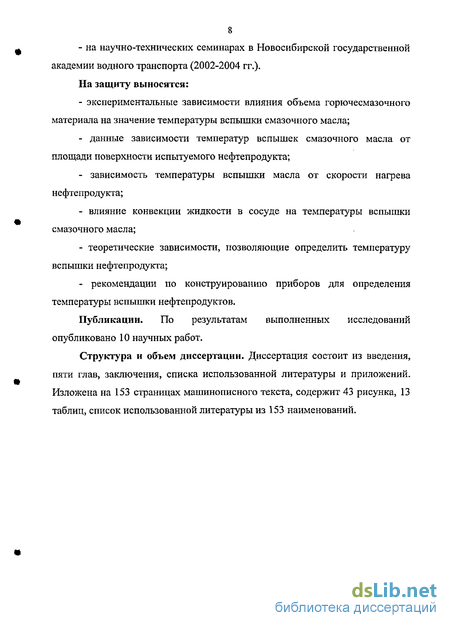 8

- на научно-технических семинарах в Новосибирской государственной академии водного транспорта (2002-2004 гг.).

На защиту выносятся:

- экспериментальные зависимости влияния объема горючесмазочного материала на значение температуры вспышки смазочного масла;

- данные зависимости температур вспышек смазочного масла от площади поверхности испытуемого нефтепродукта;

- зависимость температуры вспышки масла от скорости нагрева нефтепродукта;

- влияние конвекции жидкости в сосуде на температуры вспышки смазочного масла;

- теоретические зависимости, позволяющие определить температуру вспышки нефтепродукта;

- рекомендации по конструированию приборов для определения температуры вспышки нефтепродуктов.

Публикации. По результатам выполненных исследований опубликовано 10 научных работ.

Структура и объем диссертации. Диссертация состоит из введения, пяти глав, заключения, списка использованной литературы и приложений. Изложена на 153 страницах машинописного текста, содержит 43 рисунка, 13 таблиц, список использованной литературы из 153 наименований.

dsLib.net
библиотека диссертаций